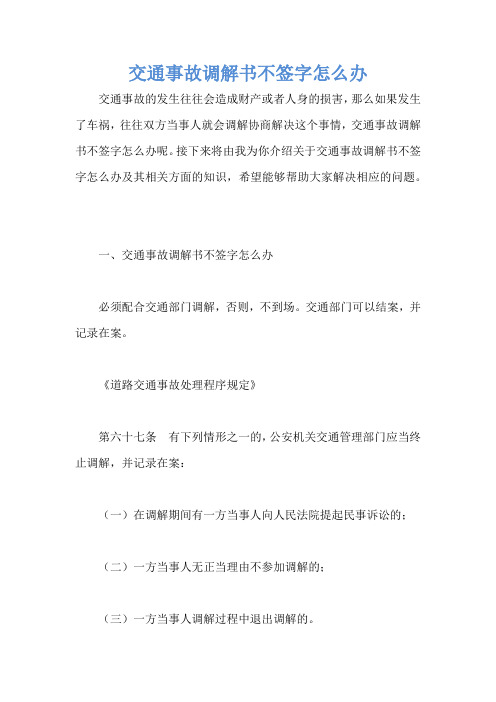 交通事故调解书不签字怎么办

交通事故的发生往往会造成财产或者人身的损害，那么如果发生了车祸，往往双方当事人就会调解协商解决这个事情，交通事故调解书不签字怎么办呢。接下来将由我为你介绍关于交通事故调解书不签字怎么办及其相关方面的知识，希望能够帮助大家解决相应的问题。

一、交通事故调解书不签字怎么办

必须配合交通部门调解，否则，不到场。交通部门可以结案，并记录在案。

《道路交通事故处理程序规定》

第六十七条　有下列情形之一的，公安机关交通管理部门应当终止调解，并记录在案：

（一）在调解期间有一方当事人向人民法院提起民事诉讼的；

（二）一方当事人无正当理由不参加调解的；

（三）一方当事人调解过程中退出调解的。